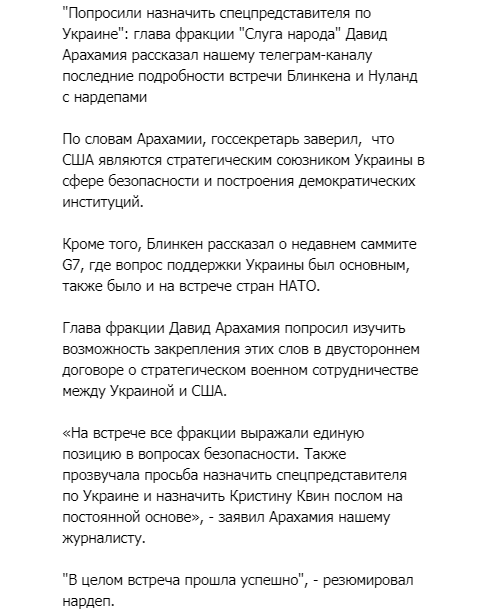 "Попросили назначить спецпредставителя по Украине": глава фракции "Слуга народа" Давид Арахамия рассказал нашему телеграм-каналу последние подробности встречи Блинкена и Нуланд с нардепами

По словам Арахамии, госсекретарь заверил,  что США являются стратегическим союзником Украины в сфере безопасности и построения демократических институций.

Кроме того, Блинкен рассказал о недавнем саммите G7, где вопрос поддержки Украины был основным, также было и на встрече стран НАТО.

Глава фракции Давид Арахамия попросил изучить возможность закрепления этих слов в двустороннем договоре о стратегическом военном сотрудничестве между Украиной и США.

«На встрече все фракции выражали единую позицию в вопросах безопасности. Также прозвучала просьба назначить спецпредставителя по Украине и назначить Кристину Квин послом на постоянной основе», - заявил Арахамия нашему журналисту.

"В целом встреча прошла успешно", - резюмировал нардеп.